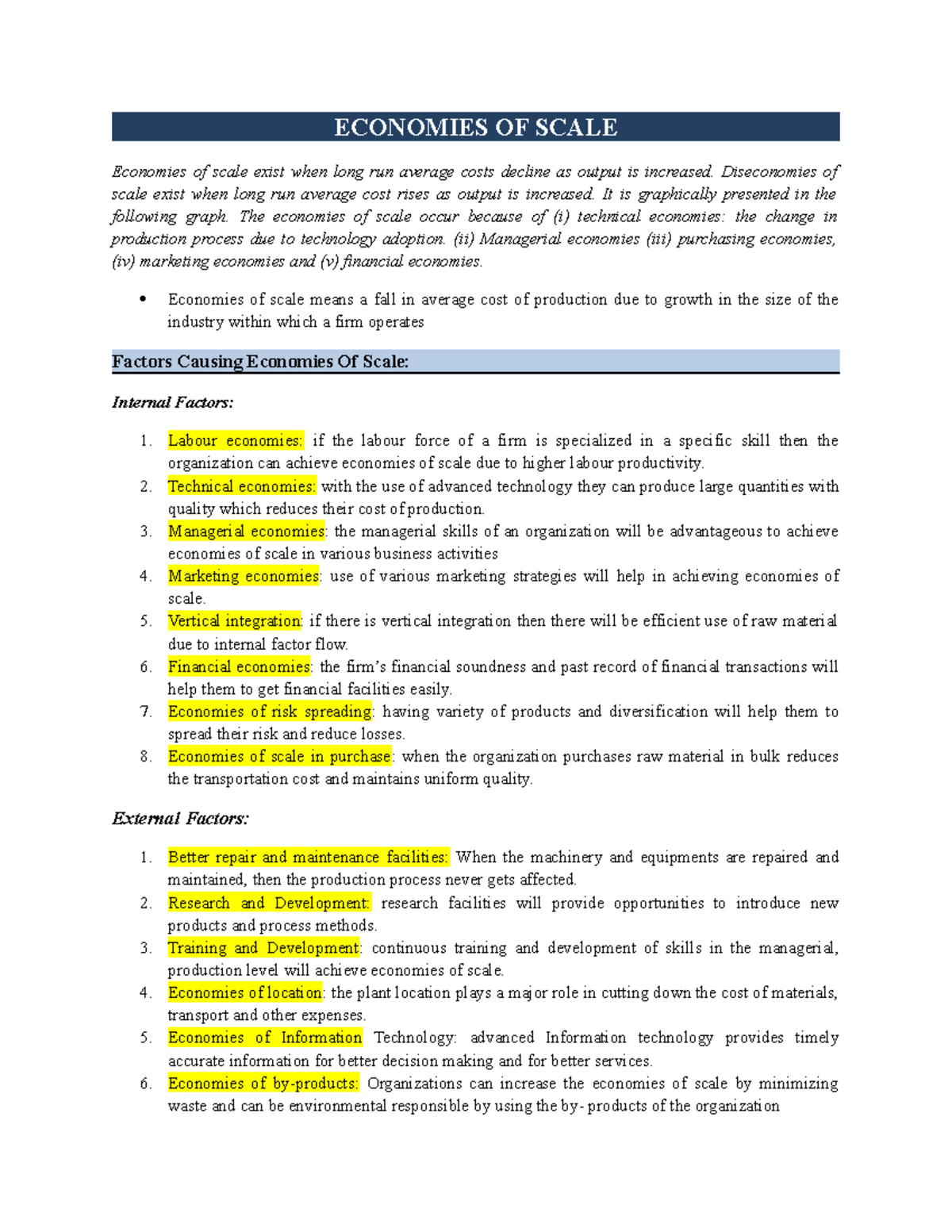 ECONOMIES OF SCALE

Economies of scale exist when long run average costs decline as output is increased. Diseconomies of scale exist when long run average cost rises as output is increased. It is graphically presented in the following graph. The economies of scale occur because of (i) technical economies: the change in production process due to technology adoption. (ii) Managerial economies (iii) purchasing economies, (iv) marketing economies and (v) financial economies.

• Economies of scale means a fall in average cost of production due to growth in the size of the industry within which a firm operates

Factors Causing Economies Of Scale:

Internal Factors:

1. Labour economies: if the labour force of a firm is specialized in a specific skill then the organization can achieve economies of scale due to higher labour productivity.
2. Technical economies: with the use of advanced technology they can produce large quantities with quality which reduces their cost of production.
3. Managerial economies: the managerial skills of an organization will be advantageous to achieve economies of scale in various business activities
4. Marketing economies: use of various marketing strategies will help in achieving economies of scale.
5. Vertical integration: if there is vertical integration then there will be efficient use of raw material due to internal factor flow.
6. Financial economies: the firm's financial soundness and past record of financial transactions will help them to get financial facilities easily.
7. Economies of risk spreading: having variety of products and diversification will help them to spread their risk and reduce losses.
8. Economies of scale in purchase: when the organization purchases raw material in bulk reduces the transportation cost and maintains uniform quality.

External Factors:

1. Better repair and maintenance facilities: When the machinery and equipments are repaired and maintained, then the production process never gets affected.
2. Research and Development: research facilities will provide opportunities to introduce new products and process methods.
3. Training and Development: continuous training and development of skills in the managerial, production level will achieve economies of scale.
4. Economies of location: the plant location plays a major role in cutting down the cost of materials, transport and other expenses.
5. Economies of Information Technology: advanced Information technology provides timely accurate information for better decision making and for better services.
6. Economies of by-products: Organizations can increase the economies of scale by minimizing waste and can be environmental responsible by using the by- products of the organization